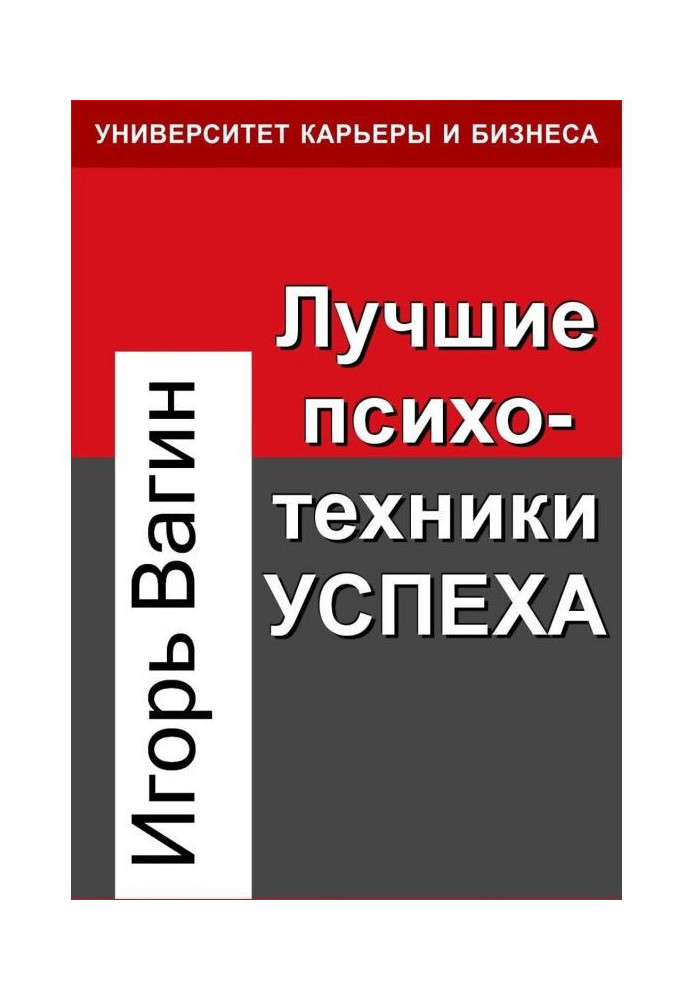 УНИВЕРСИТЕТ КАРЬЕРЫ И БИЗНЕСА

Игорь Вагин

Лучшие психотехники УСПЕХА